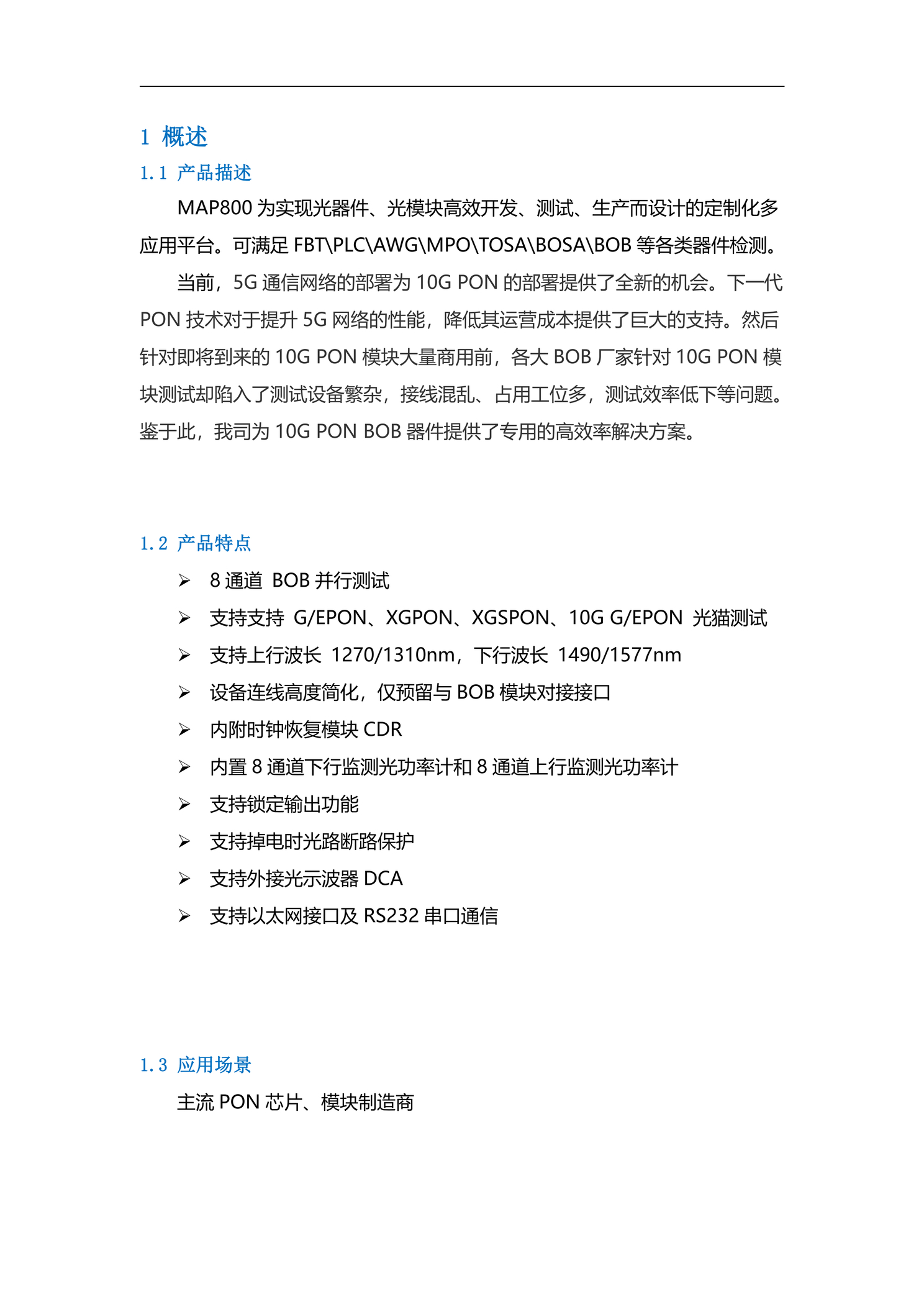 1 概述

1.1 产品描述

MAP800 为实现光器件、光模块高效开发、测试、生产而设计的定制化多应用平台。可满足 FBT\PLC\AWG\MPO\TOSA\BOSA\BOB 等各类器件检测。

当前，5G 通信网络的部署为 10G PON 的部署提供了全新的机会。下一代 PON 技术对于提升 5G 网络的性能，降低其运营成本提供了巨大的支持。然后针对即将到来的 10G PON 模块大量商用前，各大 BOB 厂家针对 10G PON 模块测试却陷入了测试设备繁杂，接线混乱、占用工位多，测试效率低下等问题。鉴于此，我司为 10G PON BOB 器件提供了专用的高效率解决方案。

1.2 产品特点

➢ 8 通道 BOB 并行测试
➢ 支持支持 G/EPON、XGPON、XGSPON、10G G/EPON 光猫测试
➢ 支持上行波长 1270/1310nm，下行波长 1490/1577nm
➢ 设备连线高度简化，仅预留与 BOB 模块对接接口
➢ 内附时钟恢复模块 CDR
➢ 内置 8 通道下行监测光功率计和 8 通道上行监测光功率计
➢ 支持锁定输出功能
➢ 支持掉电时光路断路保护
➢ 支持外接光示波器 DCA
➢ 支持以太网接口及 RS232 串口通信

1.3 应用场景

主流 PON 芯片、模块制造商